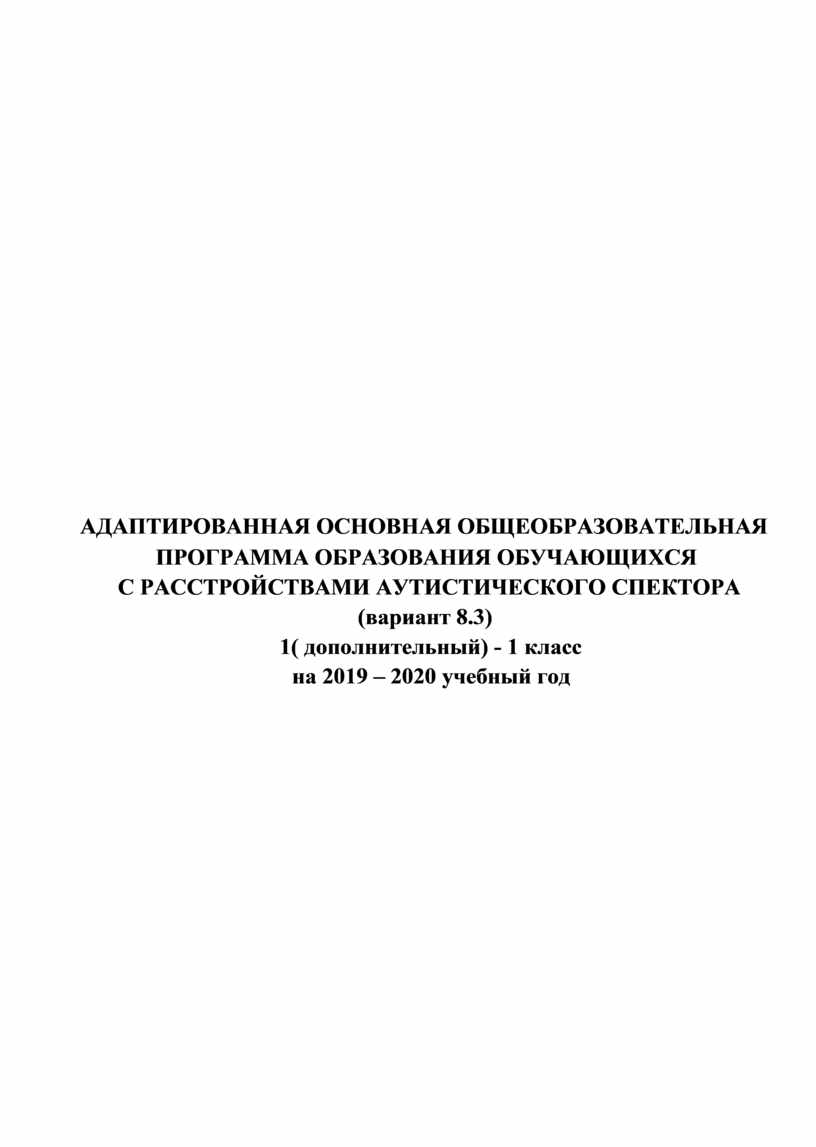 АДАПТИРОВАННАЯ ОСНОВНАЯ ОБЩЕОБРАЗОВАТЕЛЬНАЯ ПРОГРАММА ОБРАЗОВАНИЯ ОБУЧАЮЩИХСЯ С РАССТРОЙСТВАМИ АУТИСТИЧЕСКОГО СПЕКТОРА
(вариант 8.3)
1( дополнительный) - 1 класс
на 2019 – 2020 учебный год